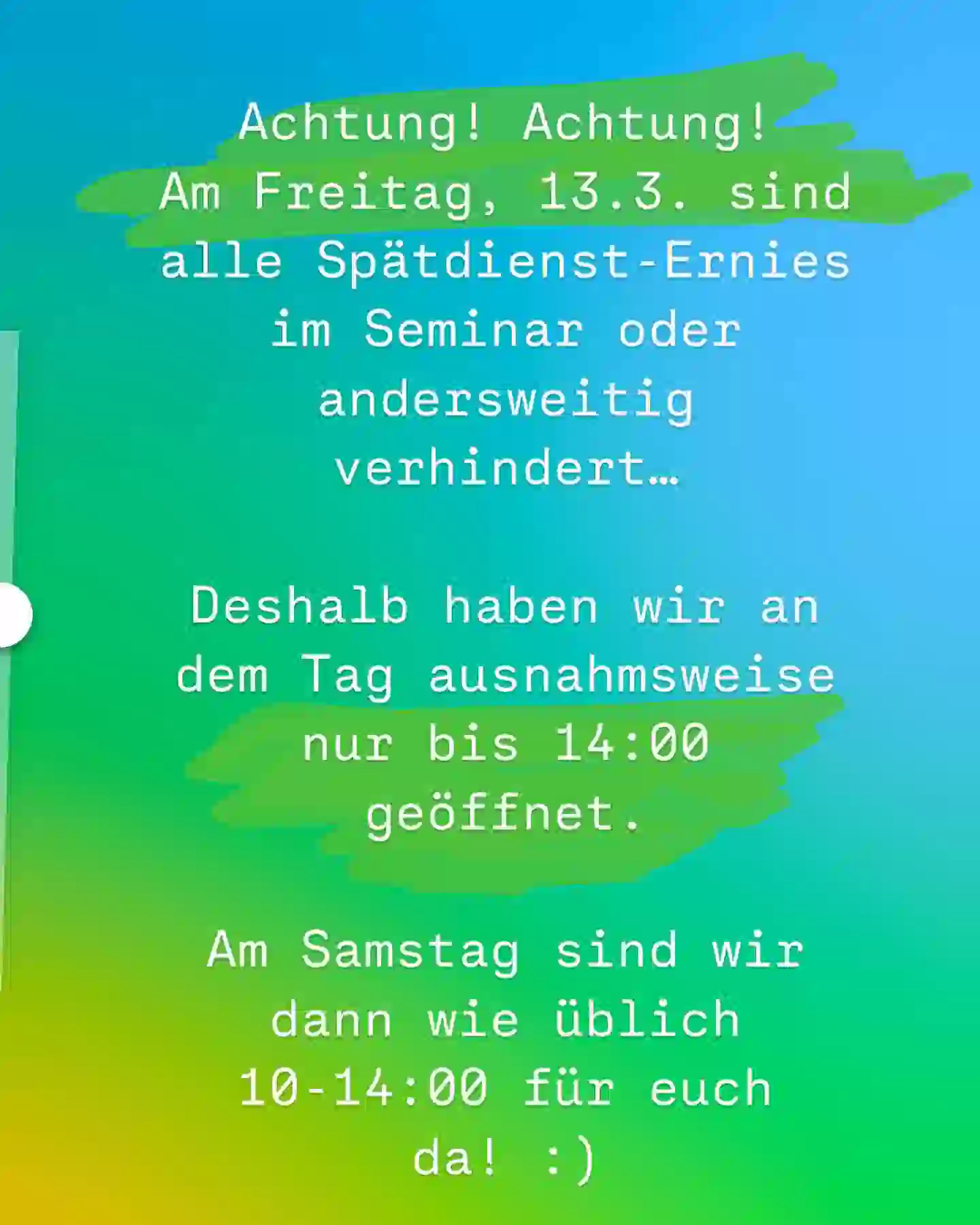 Achtung! Achtung!
Am Freitag, 13.3. sind alle Spätdienst-Ernies im Seminar oder andersweitig verhindert…

Deshalb haben wir an dem Tag ausnahmsweise nur bis 14:00 geöffnet.

Am Samstag sind wir dann wie üblich 10-14:00 für euch da! :)